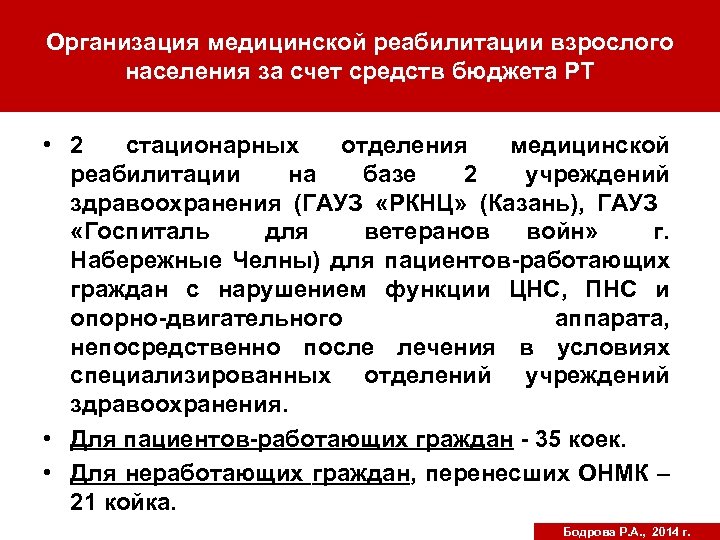 Организация медицинской реабилитации взрослого населения за счет средств бюджета РТ

• 2 стационарных отделения медицинской реабилитации на базе 2 учреждений здравоохранения (ГАУЗ «РКНЦ» (Казань), ГАУЗ «Госпиталь для ветеранов войн» г. Набережные Челны) для пациентов-работающих граждан с нарушением функции ЦНС, ПНС и опорно-двигательного аппарата, непосредственно после лечения в условиях специализированных отделений учреждений здравоохранения.

• Для пациентов-работающих граждан - 35 коек.

• Для неработающих граждан, перенесших ОНМК – 21 койка.

Бодрова Р.А., 2014 г.